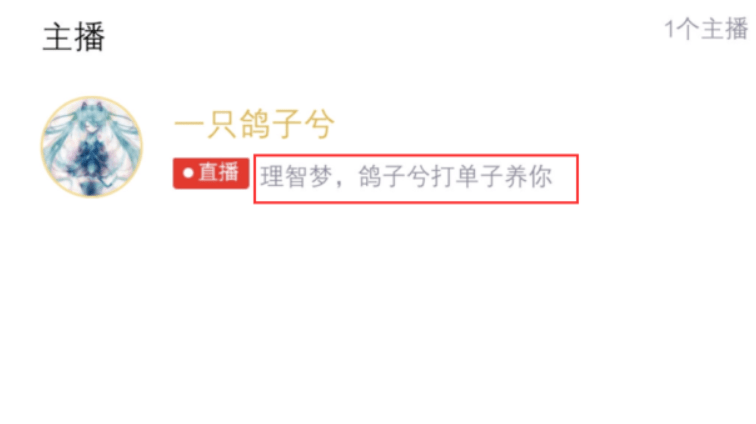 主播

1个主播

一只鸽子兮

直播

理智梦，鸽子兮打单子养你